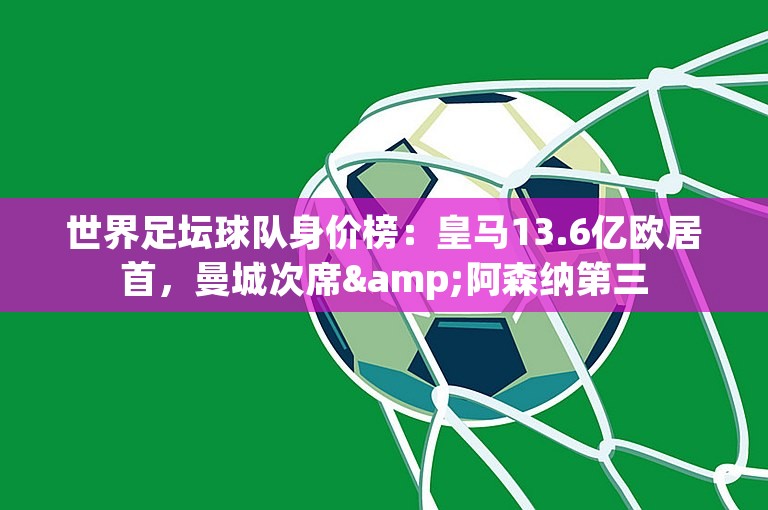 世界足坛球队身价榜：皇马13.6亿欧居首，曼城次席&amp;阿森纳第三